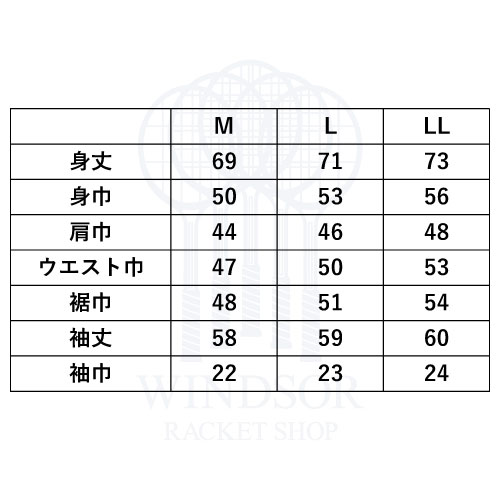 | | M | L | LL |
|---|---|---|---|
| 身丈 | 69 | 71 | 73 |
| 身巾 | 50 | 53 | 56 |
| 肩巾 | 44 | 46 | 48 |
| ウエスト巾 | 47 | 50 | 53 |
| 裾巾 | 48 | 51 | 54 |
| 袖丈 | 58 | 59 | 60 |
| 袖巾 | 22 | 23 | 24 |

WINDSOR
RACKET SHOP